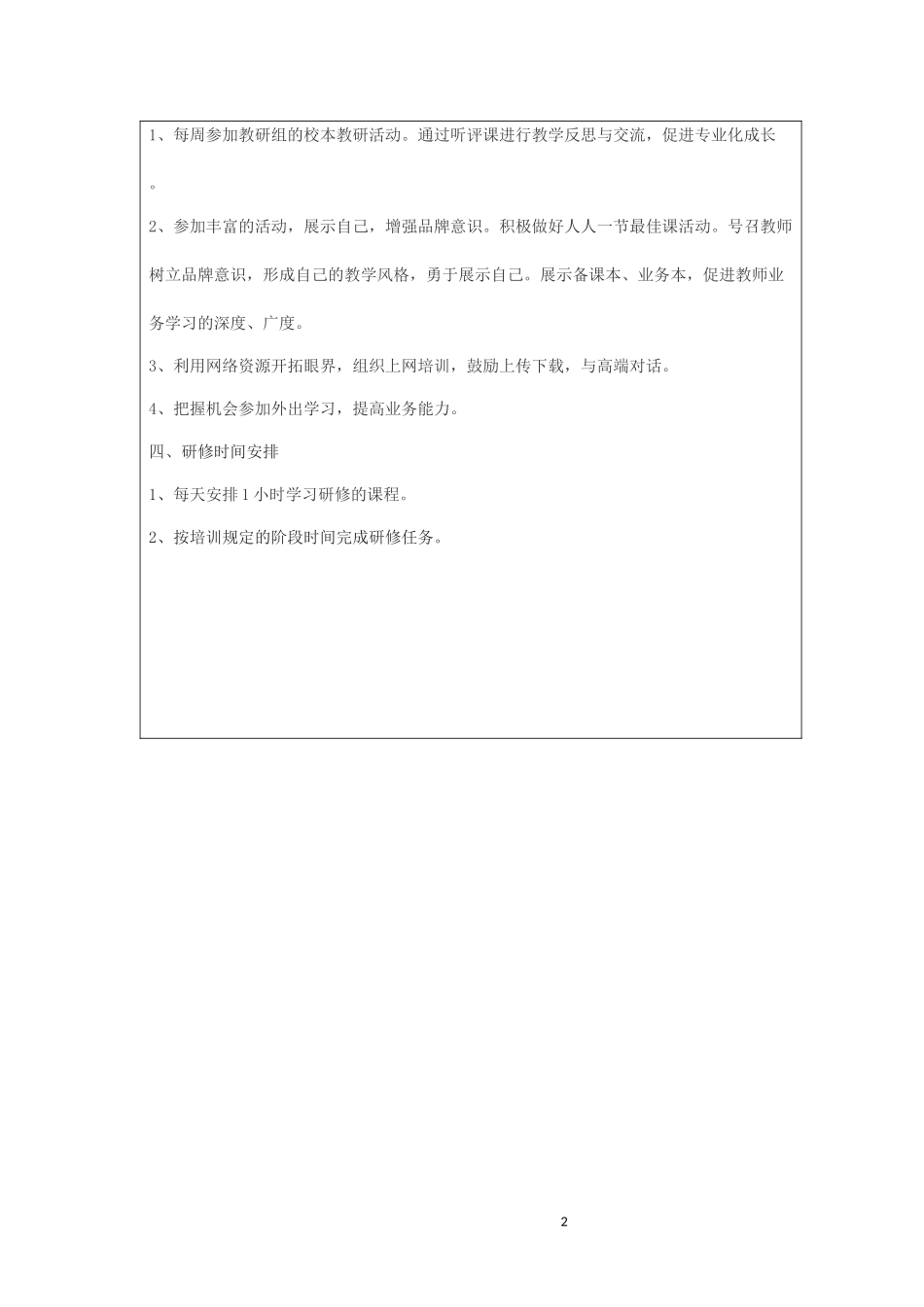 1、每周参加教研组的校本教研活动。通过听评课进行教学反思与交流，促进专业化成长。

2、参加丰富的活动，展示自己，增强品牌意识。积极做好人人一节最佳课活动。号召教师树立品牌意识，形成自己的教学风格，勇于展示自己。展示备课本、业务本，促进教师业务学习的深度、广度。

3、利用网络资源开拓眼界，组织上网培训，鼓励上传下载，与高端对话。

4、把握机会参加外出学习，提高业务能力。

四、研修时间安排

1、每天安排 1 小时学习研修的课程。

2、按培训规定的阶段时间完成研修任务。

2